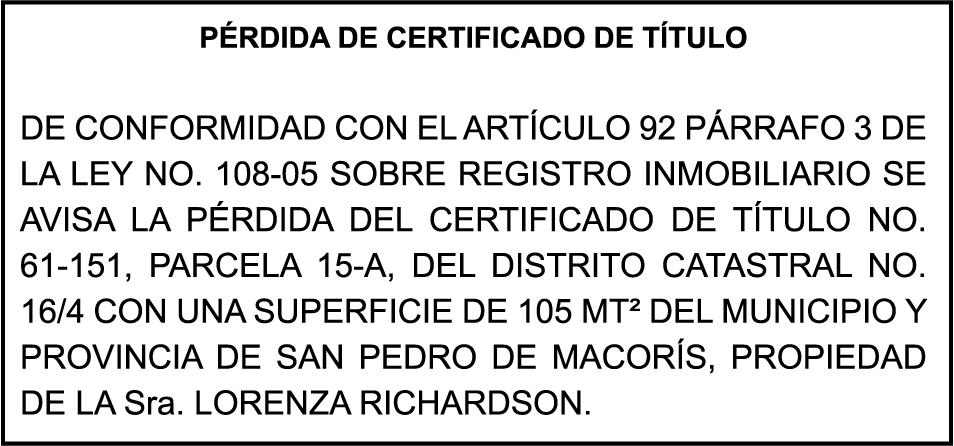 PÉRDIDA DE CERTIFICADO DE TÍTULO

DE CONFORMIDAD CON EL ARTÍCULO 92 PÁRRAFO 3 DE LA LEY NO. 108-05 SOBRE REGISTRO INMOBILIARIO SE AVISA LA PÉRDIDA DEL CERTIFICADO DE TÍTULO NO. 61-151, PARCELA 15-A, DEL DISTRITO CATASTRAL NO. 16/4 CON UNA SUPERFICIE DE 105 MT² DEL MUNICIPIO Y PROVINCIA DE SAN PEDRO DE MACORÍS, PROPIEDAD DE LA Sra. LORENZA RICHARDSON.